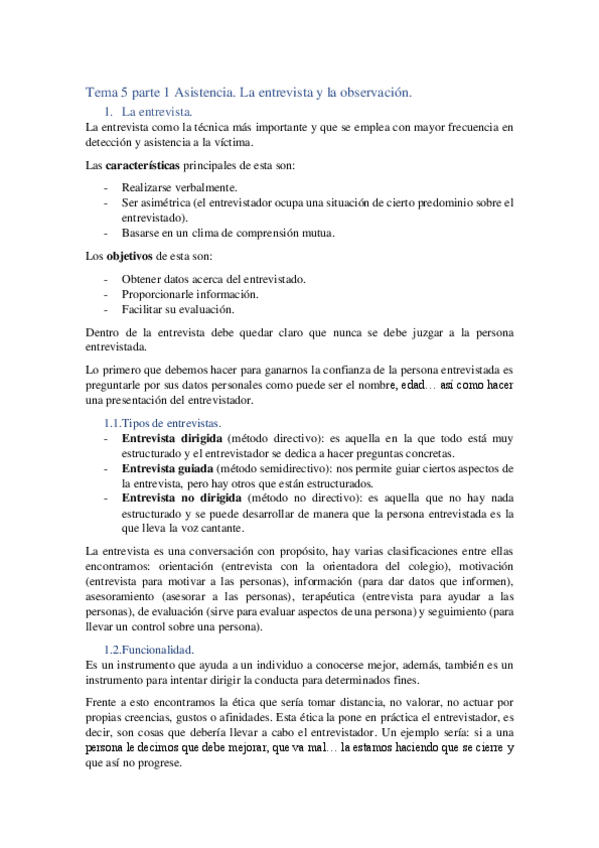 Tema 5 parte 1 Asistencia. La entrevista y la observación.

1. La entrevista.

La entrevista como la técnica más importante y que se emplea con mayor frecuencia en detección y asistencia a la víctima.

Las **características** principales de esta son:

- Realizarse verbalmente.
- Ser asimétrica (el entrevistador ocupa una situación de cierto predominio sobre el entrevistado).
- Basarse en un clima de comprensión mutua.

Los **objetivos** de esta son:

- Obtener datos acerca del entrevistado.
- Proporcionarle información.
- Facilitar su evaluación.

Dentro de la entrevista debe quedar claro que nunca se debe juzgar a la persona entrevistada.

Lo primero que debemos hacer para ganarnos la confianza de la persona entrevistada es preguntarle por sus datos personales como puede ser el nombre, edad… así como hacer una presentación del entrevistador.

1.1.Tipos de entrevistas.

- **Entrevista dirigida** (método directivo): es aquella en la que todo está muy estructurado y el entrevistador se dedica a hacer preguntas concretas.
- **Entrevista guiada** (método semidirectivo): nos permite guiar ciertos aspectos de la entrevista, pero hay otros que están estructurados.
- **Entrevista no dirigida** (método no directivo): es aquella que no hay nada estructurado y se puede desarrollar de manera que la persona entrevistada es la que lleva la voz cantante.

La entrevista es una conversación con propósito, hay varias clasificaciones entre ellas encontramos: orientación (entrevista con la orientadora del colegio), motivación (entrevista para motivar a las personas), información (para dar datos que informen), asesoramiento (asesorar a las personas), terapéutica (entrevista para ayudar a las personas), de evaluación (sirve para evaluar aspectos de una persona) y seguimiento (para llevar un control sobre una persona).

1.2.Funcionalidad.

Es un instrumento que ayuda a un individuo a conocerse mejor, además, también es un instrumento para intentar dirigir la conducta para determinados fines.

Frente a esto encontramos la ética que sería tomar distancia, no valorar, no actuar por propias creencias, gustos o afinidades. Esta ética la pone en práctica el entrevistador, es decir, son cosas que debería llevar a cabo el entrevistador. Un ejemplo sería: si a una persona le decimos que debe mejorar, que va mal… la estamos haciendo que se cierre y que así no progrese.